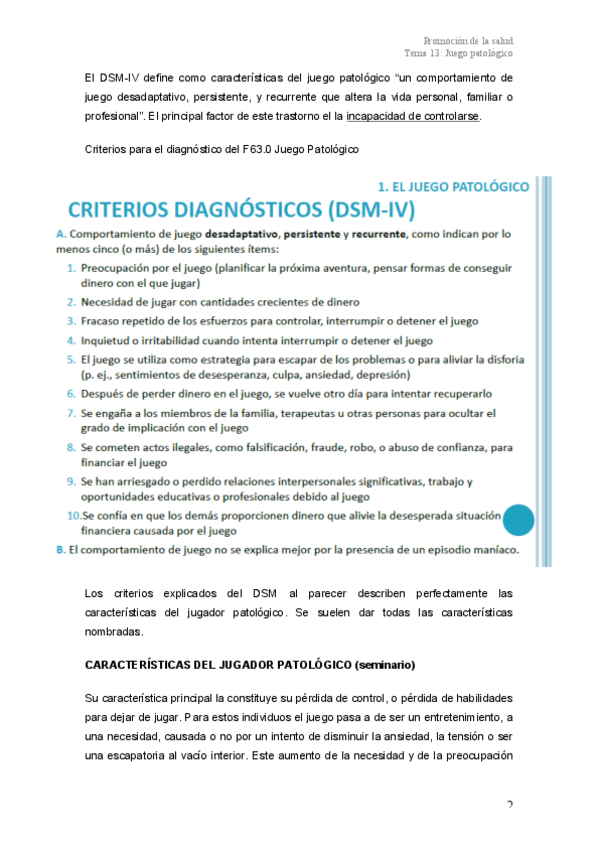 Promoción de la salud
Tema 13: Juego patológico

El DSM-IV define como características del juego patológico "un comportamiento de juego desadaptativo, persistente, y recurrente que altera la vida personal, familiar o profesional". El principal factor de este trastorno el la incapacidad de controlarse.

Criterios para el diagnóstico del F63.0 Juego Patológico

1. EL JUEGO PATOLÓGICO

CRITERIOS DIAGNÓSTICOS (DSM-IV)

A. Comportamiento de juego desadaptativo, persistente y recurrente, como indican por lo menos cinco (o más) de los siguientes ítems:
1. Preocupación por el juego (planificar la próxima aventura, pensar formas de conseguir dinero con el que jugar)
2. Necesidad de jugar con cantidades crecientes de dinero
3. Fracaso repetido de los esfuerzos para controlar, interrumpir o detener el juego
4. Inquietud o irritabilidad cuando intenta interrumpir o detener el juego
5. El juego se utiliza como estrategia para escapar de los problemas o para aliviar la disforia (p. ej., sentimientos de desesperanza, culpa, ansiedad, depresión)
6. Después de perder dinero en el juego, se vuelve otro día para intentar recuperarlo
7. Se engaña a los miembros de la familia, terapeutas u otras personas para ocultar el grado de implicación con el juego
8. Se cometen actos ilegales, como falsificación, fraude, robo, o abuso de confianza, para financiar el juego
9. Se han arriesgado o perdido relaciones interpersonales significativas, trabajo y oportunidades educativas o profesionales debido al juego
10. Se confía en que los demás proporcionen dinero que alivie la desesperada situación financiera causada por el juego
B. El comportamiento de juego no se explica mejor por la presencia de un episodio maníaco.

Los criterios explicados del DSM al parecer describen perfectamente las características del jugador patológico. Se suelen dar todas las características nombradas.

CARACTERÍSTICAS DEL JUGADOR PATOLÓGICO (seminario)

Su característica principal la constituye su pérdida de control, o pérdida de habilidades para dejar de jugar. Para estos individuos el juego pasa a de ser un entretenimiento, a una necesidad, causada o no por un intento de disminuir la ansiedad, la tensión o ser una escapatoria al vacío interior. Este aumento de la necesidad y de la preocupación

2